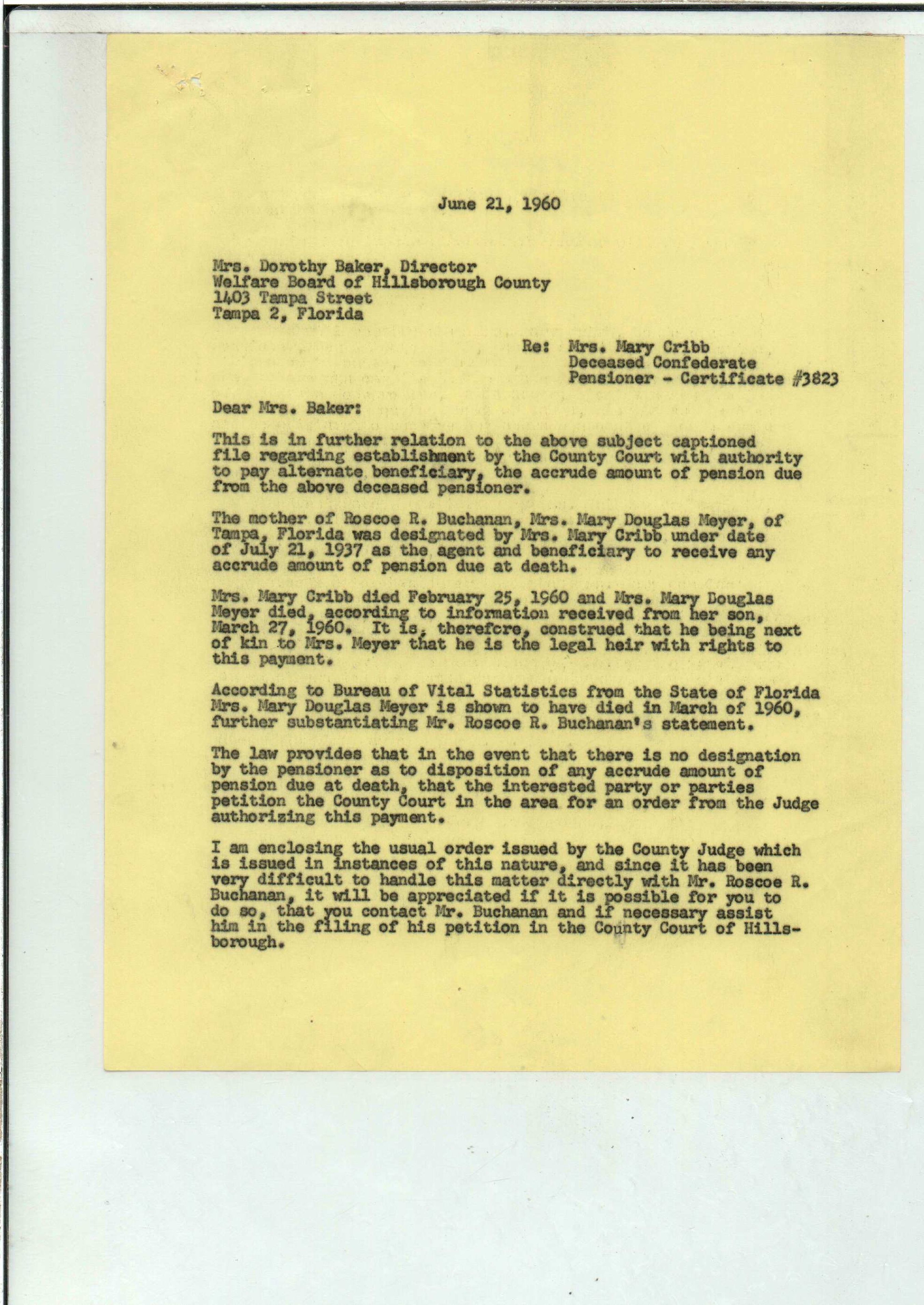 June 21, 1960

Mrs. Dorothy Baker, Director
Welfare Board of Hillsborough County
1403 Tampa Street
Tampa 2, Florida

Re: Mrs. Mary Cribb
Deceased Confederate
Pensioner - Certificate #3823

Dear Mrs. Baker:

This is in further relation to the above subject captioned file regarding establishment by the County Court with authority to pay alternate beneficiary, the accrude amount of pension due from the above deceased pensioner.

The mother of Roscoe R. Buchanan, Mrs. Mary Douglas Meyer, of Tampa, Florida was designated by Mrs. Mary Cribb under date of July 21, 1937 as the agent and beneficiary to receive any accrude amount of pension due at death.

Mrs. Mary Cribb died February 25, 1960 and Mrs. Mary Douglas Meyer died, according to information received from her son, March 27, 1960. It is, therefore, construed that he being next of kin to Mrs. Meyer that he is the legal heir with rights to this payment.

According to Bureau of Vital Statistics from the State of Florida Mrs. Mary Douglas Meyer is shown to have died in March of 1960, further substantiating Mr. Roscoe R. Buchanan's statement.

The law provides that in the event that there is no designation by the pensioner as to disposition of any accrude amount of pension due at death, that the interested party or parties petition the County Court in the area for an order from the Judge authorizing this payment.

I am enclosing the usual order issued by the County Judge which is issued in instances of this nature, and since it has been very difficult to handle this matter directly with Mr. Roscoe R. Buchanan, it will be appreciated if it is possible for you to do so, that you contact Mr. Buchanan and if necessary assist him in the filing of his petition in the County Court of Hillsborough.